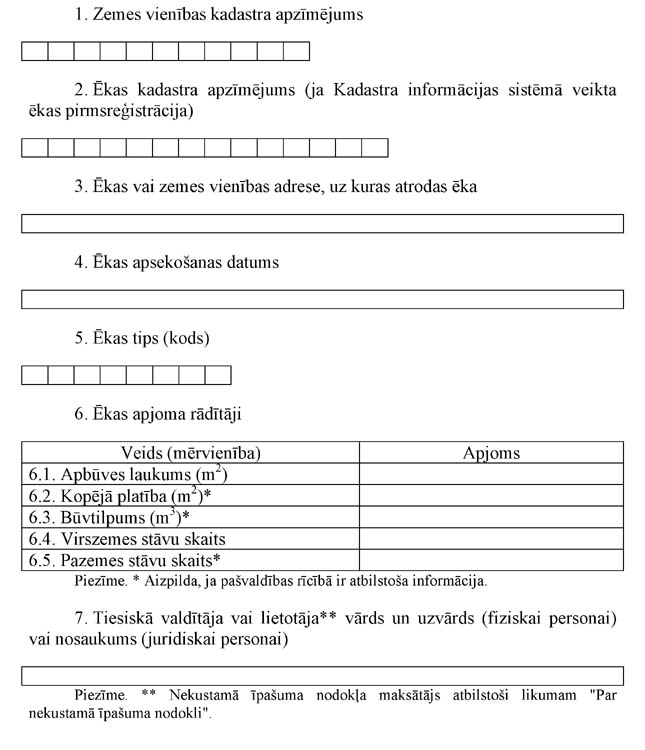 1. Zemes vienības kadastra apzīmējums

2. Ēkas kadastra apzīmējums (ja Kadastra informācijas sistēmā veikta ēkas pirmsreģistrācija)

3. Ēkas vai zemes vienības adrese, uz kuras atrodas ēka

4. Ēkas apsekošanas datums

5. Ēkas tips (kods)

6. Ēkas apjoma rādītāji

| Veids (mērvienība) | Apjoms |
|---|---|
| 6.1. Apbūves laukums ($m^2$) | |
| 6.2. Kopējā platība ($m^2$)* | |
| 6.3. Būvtilpums ($m^3$)* | |
| 6.4. Virszemes stāvu skaits | |
| 6.5. Pazemes stāvu skaits* | |

Piezīme. * Aizpilda, ja pašvaldības rīcībā ir atbilstoša informācija.

7. Tiesiskā valdītāja vai lietotāja** vārds un uzvārds (fiziskai personai) vai nosaukums (juridiskai personai)

Piezīme. ** Nekustamā īpašuma nodokļa maksātājs atbilstoši likumam "Par nekustamā īpašuma nodokli".